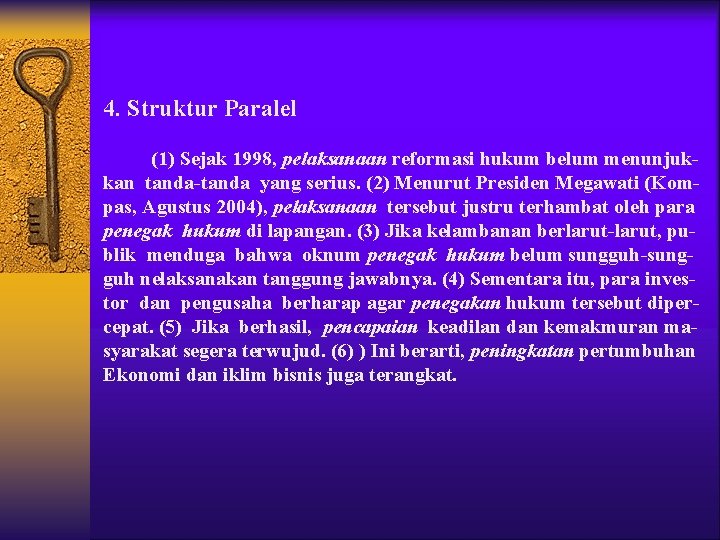 4. Struktur Paralel

(1) Sejak 1998, pelaksanaan reformasi hukum belum menunjukkan tanda-tanda yang serius. (2) Menurut Presiden Megawati (Kompas, Agustus 2004), pelaksanaan tersebut justru terhambat oleh para penegak hukum di lapangan. (3) Jika kelambanan berlarut-larut, publik menduga bahwa oknum penegak hukum belum sungguh-sungguh nelaksanakan tanggung jawabnya. (4) Sementara itu, para investor dan pengusaha berharap agar penegakan hukum tersebut dipercepat. (5) Jika berhasil, pencapaian keadilan dan kemakmuran masyarakat segera terwujud. (6) ) Ini berarti, peningkatan pertumbuhan Ekonomi dan iklim bisnis juga terangkat.